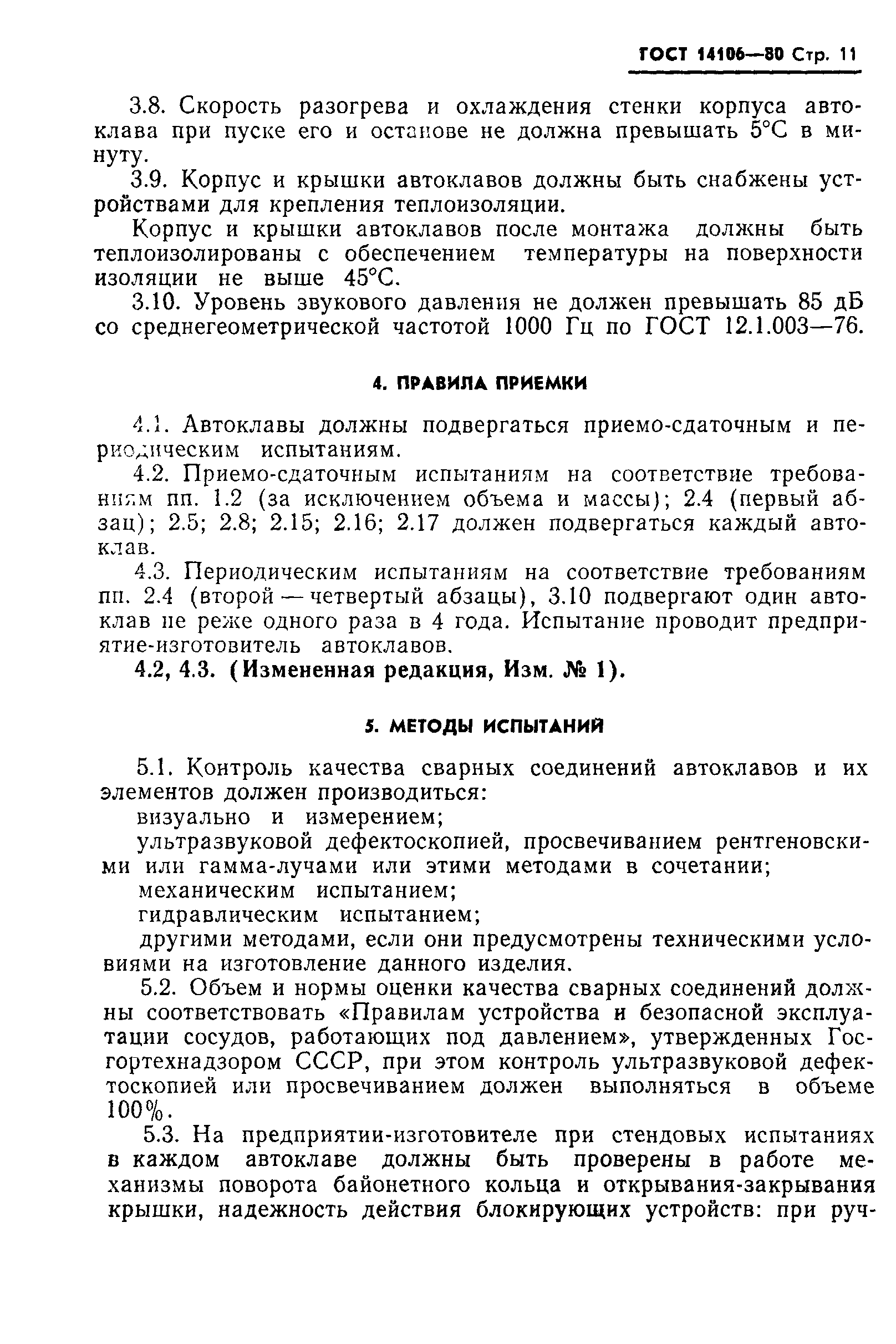 ГОСТ 14106—80 Стр. 11

3.8. Скорость разогрева и охлаждения стенки корпуса автоклава при пуске его и останове не должна превышать 5°С в минуту.

3.9. Корпус и крышки автоклавов должны быть снабжены устройствами для крепления теплоизоляции.

Корпус и крышки автоклавов после монтажа должны быть теплоизолированы с обеспечением температуры на поверхности изоляции не выше 45°С.

3.10. Уровень звукового давления не должен превышать 85 дБ со среднегеометрической частотой 1000 Гц по ГОСТ 12.1.003—76.

4. ПРАВИЛА ПРИЕМКИ

4.1. Автоклавы должны подвергаться приемо-сдаточным и периодическим испытаниям.

4.2. Приемо-сдаточным испытаниям на соответствие требованиям пп. 1.2 (за исключением объема и массы); 2.4 (первый абзац); 2.5; 2.8; 2.15; 2.16; 2.17 должен подвергаться каждый автоклав.

4.3. Периодическим испытаниям на соответствие требованиям пп. 2.4 (второй — четвертый абзацы), 3.10 подвергают один автоклав не реже одного раза в 4 года. Испытание проводит предприятие-изготовитель автоклавов.

4.2, 4.3. (Измененная редакция, Изм. № 1).

5. МЕТОДЫ ИСПЫТАНИЙ

5.1. Контроль качества сварных соединений автоклавов и их элементов должен производиться:

визуально и измерением;

ультразвуковой дефектоскопией, просвечиванием рентгеновскими или гамма-лучами или этими методами в сочетании;

механическим испытанием;

гидравлическим испытанием;

другими методами, если они предусмотрены техническими условиями на изготовление данного изделия.

5.2. Объем и нормы оценки качества сварных соединений должны соответствовать «Правилам устройства и безопасной эксплуатации сосудов, работающих под давлением», утвержденных Госгортехнадзором СССР, при этом контроль ультразвуковой дефектоскопией или просвечиванием должен выполняться в объеме 100%.

5.3. На предприятии-изготовителе при стендовых испытаниях в каждом автоклаве должны быть проверены в работе механизмы поворота байонетного кольца и открывания-закрывания крышки, надежность действия блокирующих устройств: при руч-